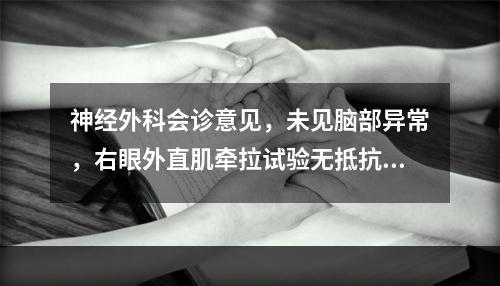 神经外科会诊意见，未见脑部异常，右眼外直肌牵拉试验无抵抗...